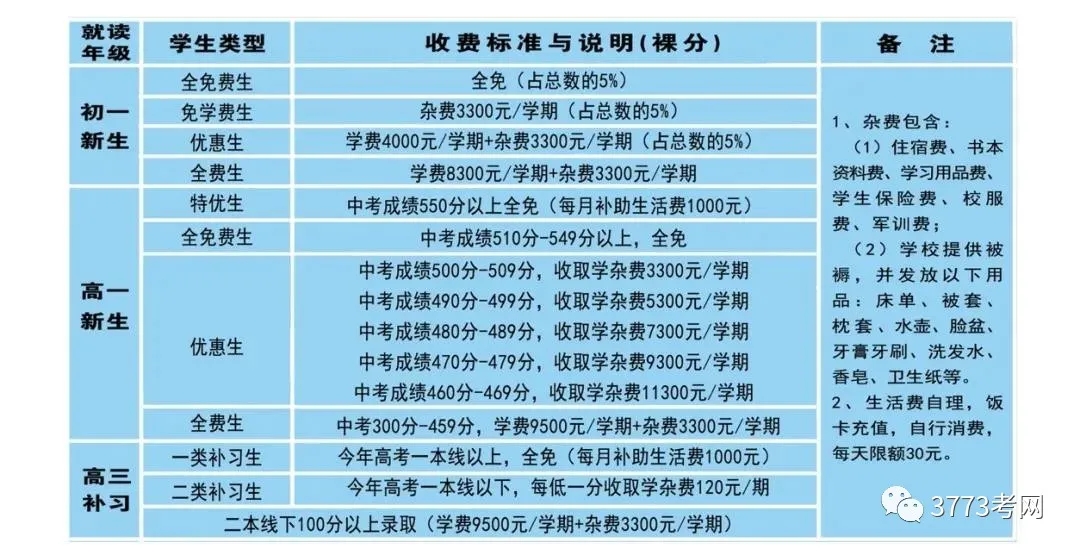 | 就读年级 | 学生类型 | 收费标准与说明(裸分) | 备注 |
|---|---|---|---|
| 初一新生 | 全免费生 | 全免（占总数的5%） | 1、杂费包含：（1）住宿费、书本资料费、学习用品费、学生保险费、校服费、军训费；（2）学校提供被褥，并发放以下用品：床单、被套、枕套、水壶、脸盆、牙膏牙刷、洗发水、香皂、卫生纸等。2、生活费自理，饭卡充值，自行消费，每天限额30元。 |
|  | 免学费生 | 杂费3300元/学期（占总数的5%） |  |
|  | 优惠生 | 学费4000元/学期+杂费3300元/学期（占总数的5%） |  |
|  | 全费生 | 学费8300元/学期+杂费3300元/学期 |  |
| 高一新生 | 特优生 | 中考成绩550分以上全免（每月补助生活费1000元） |  |
|  | 全免费生 | 中考成绩510分-549分以上，全免 |  |
|  | 优惠生 | 中考成绩500分-509分，收取学杂费3300元/学期 中考成绩490分-499分，收取学杂费5300元/学期 中考成绩480分-489分，收取学杂费7300元/学期 中考成绩470分-479分，收取学杂费9300元/学期 中考成绩460分-469分，收取学杂费11300元/学期 |  |
|  | 全费生 | 中考300分-459分，学费9500元/学期+杂费3300元/学期 |  |
| 高三补习 | 一类补习生 | 今年高考一本线以上，全免（每月补助生活费1000元） |  |
|  | 二类补习生 | 今年高考一本线以下，每低一分收取学杂费120元/期 |  |
|  | 二本线下100分以上录取（学费9500元/学期+杂费3300元/学期） |  |  |

3773考网